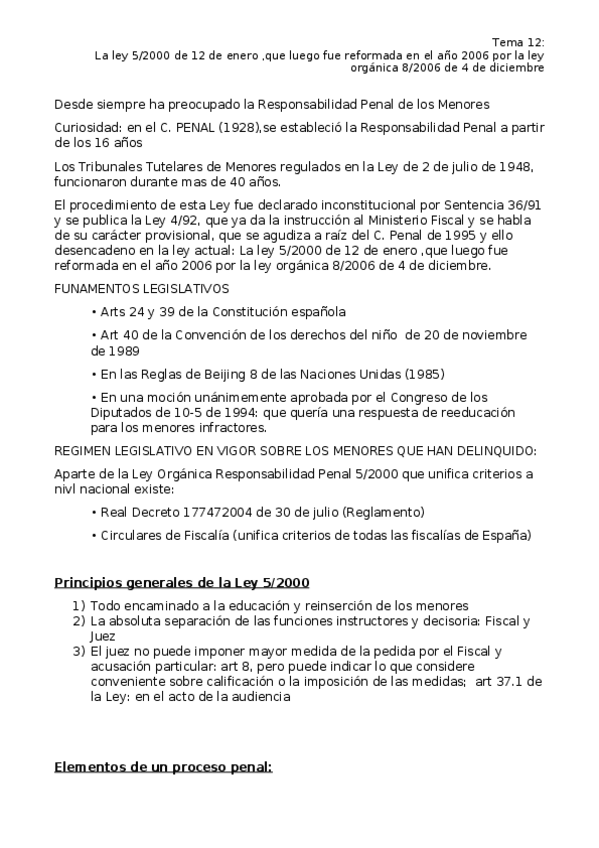 Tema 12:
La ley 5/2000 de 12 de enero ,que luego fue reformada en el año 2006 por la ley orgánica 8/2006 de 4 de diciembre

Desde siempre ha preocupado la Responsabilidad Penal de los Menores

Curiosidad: en el C. PENAL (1928),se estableció la Responsabilidad Penal a partir de los 16 años

Los Tribunales Tutelares de Menores regulados en la Ley de 2 de julio de 1948, funcionaron durante mas de 40 años.

El procedimiento de esta Ley fue declarado inconstitucional por Sentencia 36/91 y se publica la Ley 4/92, que ya da la instrucción al Ministerio Fiscal y se habla de su carácter provisional, que se agudiza a raíz del C. Penal de 1995 y ello desencadeno en la ley actual: La ley 5/2000 de 12 de enero ,que luego fue reformada en el año 2006 por la ley orgánica 8/2006 de 4 de diciembre.

FUNAMENTOS LEGISLATIVOS

• Arts 24 y 39 de la Constitución española

• Art 40 de la Convención de los derechos del niño de 20 de noviembre de 1989

• En las Reglas de Beijing 8 de las Naciones Unidas (1985)

• En una moción unánimemente aprobada por el Congreso de los Diputados de 10-5 de 1994: que quería una respuesta de reeducación para los menores infractores.

REGIMEN LEGISLATIVO EN VIGOR SOBRE LOS MENORES QUE HAN DELINQUIDO:

Aparte de la Ley Orgánica Responsabilidad Penal 5/2000 que unifica criterios a nivl nacional existe:

• Real Decreto 177472004 de 30 de julio (Reglamento)

• Circulares de Fiscalía (unifica criterios de todas las fiscalías de España)

Principios generales de la Ley 5/2000

1) Todo encaminado a la educación y reinserción de los menores
2) La absoluta separación de las funciones instructores y decisoria: Fiscal y Juez
3) El juez no puede imponer mayor medida de la pedida por el Fiscal y acusación particular: art 8, pero puede indicar lo que considere conveniente sobre calificación o la imposición de las medidas; art 37.1 de la Ley: en el acto de la audiencia

Elementos de un proceso penal: